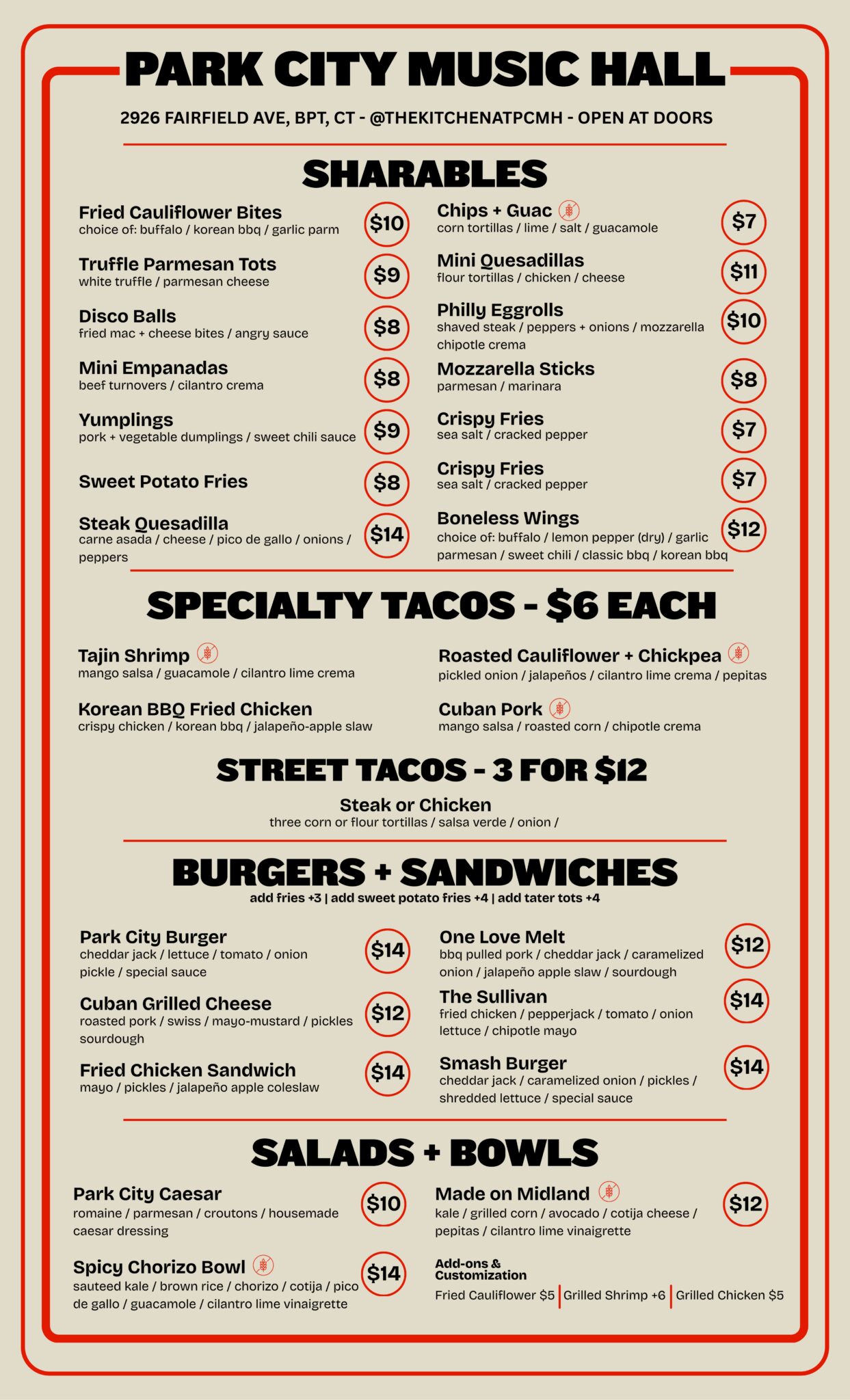 PARK CITY MUSIC HALL

2926 FAIRFIELD AVE, BPT, CT - @THEKITCHENATPCMH - OPEN AT DOORS

SHARABLES

Fried Cauliflower Bites
choice of: buffalo / korean bbq / garlic parm
$10

Truffle Parmesan Tots
white truffle / parmesan cheese
$9

Disco Balls
fried mac + cheese bites / angry sauce
$8

Mini Empanadas
beef turnovers / cilantro crema
$8

Yumplings
pork + vegetable dumplings / sweet chili sauce
$9

Sweet Potato Fries
$8

Steak Quesadilla
carne asada / cheese / pico de gallo / onions / peppers
$14

Chips + Guac
corn tortillas / lime / salt / guacamole
$7

Mini Quesadillas
flour tortillas / chicken / cheese
$11

Philly Eggrolls
shaved steak / peppers + onions / mozzarella chipotle crema
$10

Mozzarella Sticks
parmesan / marinara
$8

Crispy Fries
sea salt / cracked pepper
$7

Crispy Fries
sea salt / cracked pepper
$7

Boneless Wings
choice of: buffalo / lemon pepper (dry) / garlic parmesan / sweet chili / classic bbq / korean bbq
$12

SPECIALTY TACOS - $6 EACH

Tajin Shrimp
mango salsa / guacamole / cilantro lime crema

Korean BBQ Fried Chicken
crispy chicken / korean bbq / jalapeño-apple slaw

Roasted Cauliflower + Chickpea
pickled onion / jalapeños / cilantro lime crema / pepitas

Cuban Pork
mango salsa / roasted corn / chipotle crema

STREET TACOS - 3 FOR $12

Steak or Chicken
three corn or flour tortillas / salsa verde / onion /

BURGERS + SANDWICHES
add fries +3 | add sweet potato fries +4 | add tater tots +4

Park City Burger
cheddar jack / lettuce / tomato / onion pickle / special sauce
$14

Cuban Grilled Cheese
roasted pork / swiss / mayo-mustard / pickles sourdough
$12

Fried Chicken Sandwich
mayo / pickles / jalapeño apple coleslaw
$14

One Love Melt
bbq pulled pork / cheddar jack / caramelized onion / jalapeño apple slaw / sourdough
$12

The Sullivan
fried chicken / pepperjack / tomato / onion lettuce / chipotle mayo
$14

Smash Burger
cheddar jack / caramelized onion / pickles / shredded lettuce / special sauce
$14

SALADS + BOWLS

Park City Caesar
romaine / parmesan / croutons / housemade caesar dressing
$10

Spicy Chorizo Bowl
sauteed kale / brown rice / chorizo / cotija / pico de gallo / guacamole / cilantro lime vinaigrette
$14

Made on Midland
kale / grilled corn / avocado / cotija cheese / pepitas / cilantro lime vinaigrette
$12

Add-ons & Customization
Fried Cauliflower $5 | Grilled Shrimp +6 | Grilled Chicken $5